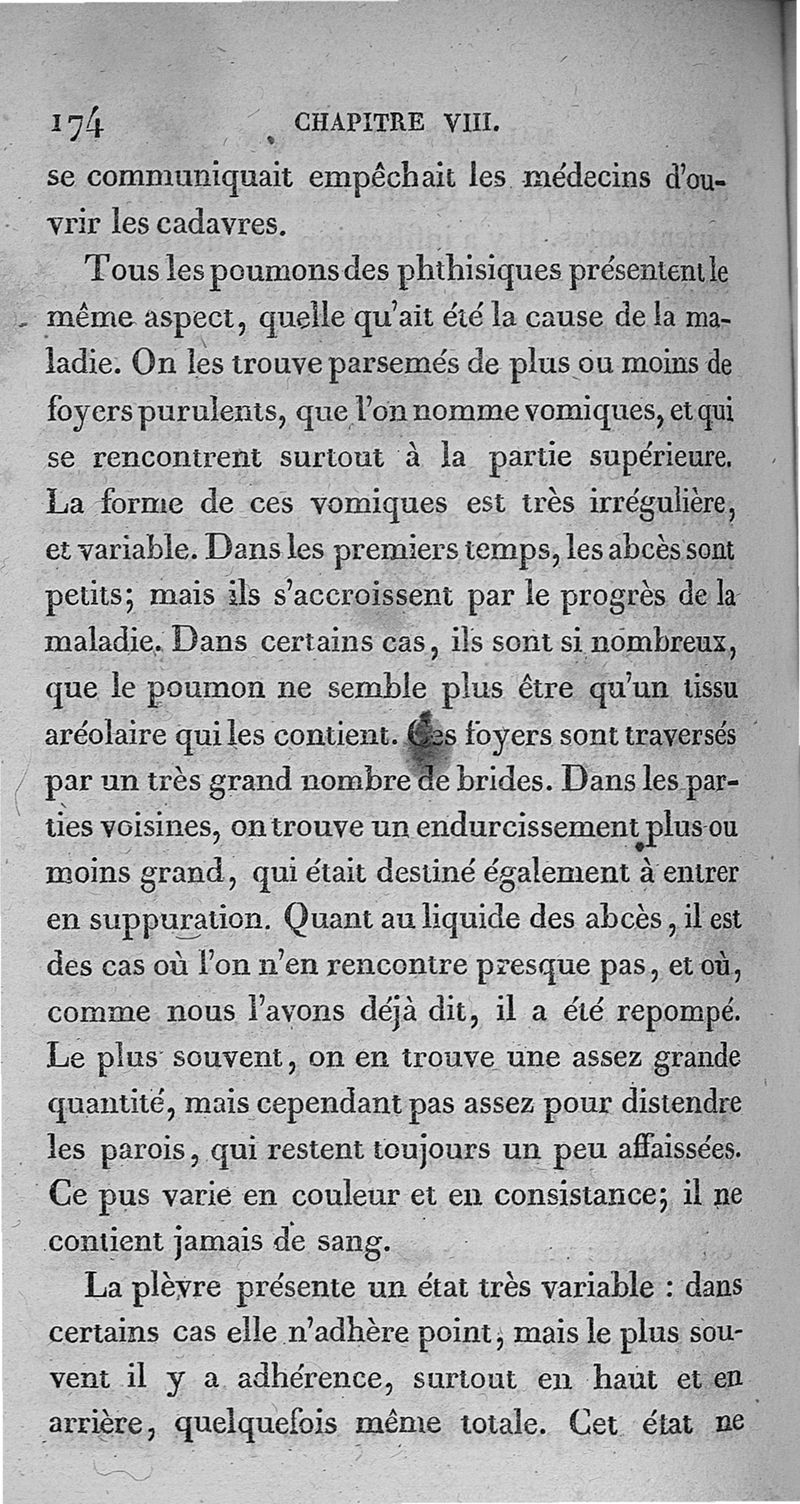 174 CHAPITRE VIII.

se communiquait empêchait les médecins d'ouvrir les cadavres.

Tous les poumons des phthisiques présentent le même aspect, quelle qu'ait été la cause de la maladie. On les trouve parsemés de plus ou moins de foyers purulents, que l'on nomme vomiques, et qui se rencontrent surtout à la partie supérieure. La forme de ces vomiques est très irrégulière, et variable. Dans les premiers temps, les abcès sont petits; mais ils s'accroissent par le progrès de la maladie. Dans certains cas, ils sont si nombreux, que le poumon ne semble plus être qu'un tissu aréolaire qui les contient. Ces foyers sont traversés par un très grand nombre de brides. Dans les parties voisines, on trouve un endurcissement plus ou moins grand, qui était destiné également à entrer en suppuration. Quant au liquide des abcès, il est des cas où l'on n'en rencontre presque pas, et où, comme nous l'avons déjà dit, il a été repompé. Le plus souvent, on en trouve une assez grande quantité, mais cependant pas assez pour distendre les parois, qui restent toujours un peu affaissées. Ce pus varie en couleur et en consistance; il ne contient jamais de sang.

La plèvre présente un état très variable : dans certains cas elle n'adhère point, mais le plus souvent il y a adhérence, surtout en haut et en arrière, quelquefois même totale. Cet état ne